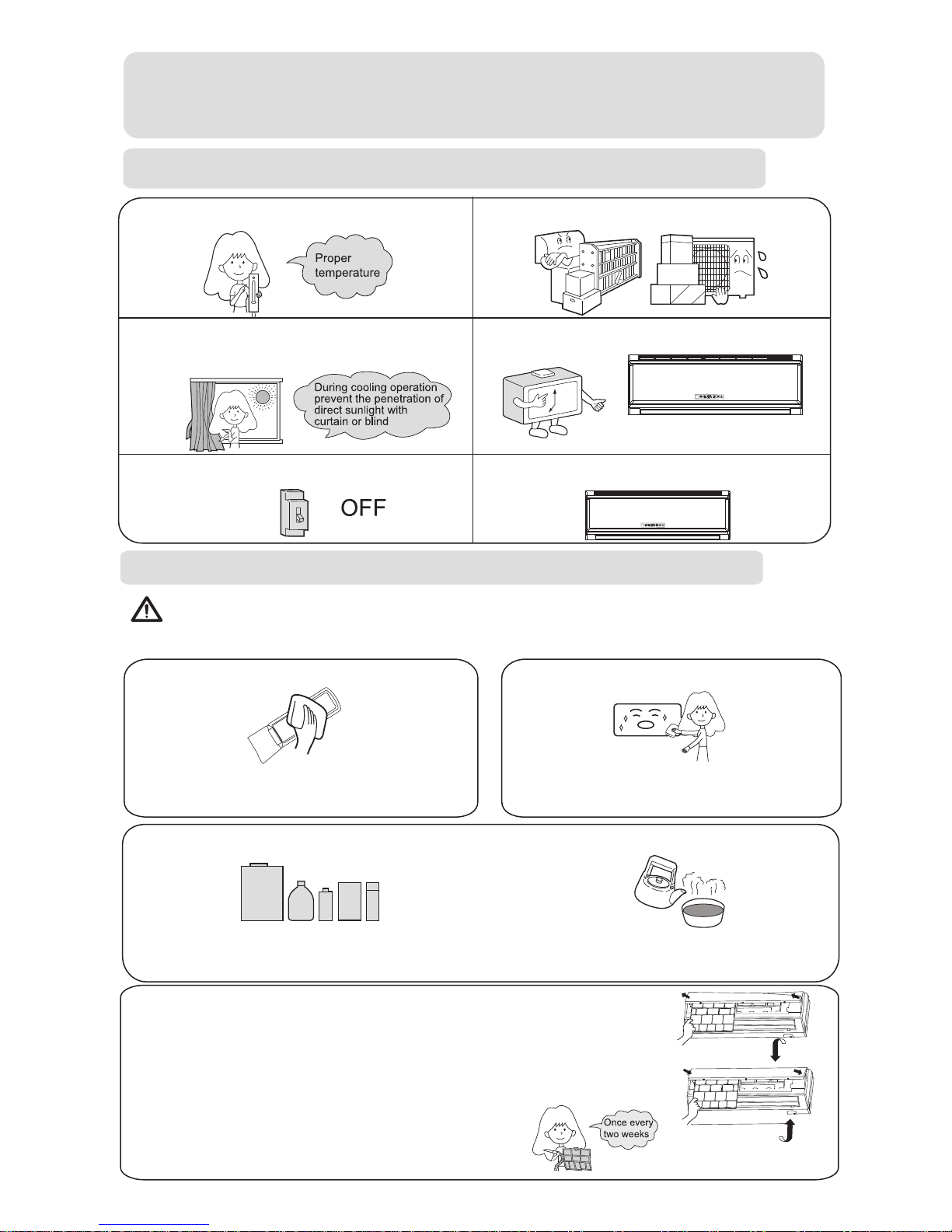 Proper temperature

During cooling operation prevent the penetration of direct sunlight with curtain or blind

OFF

Once every two weeks